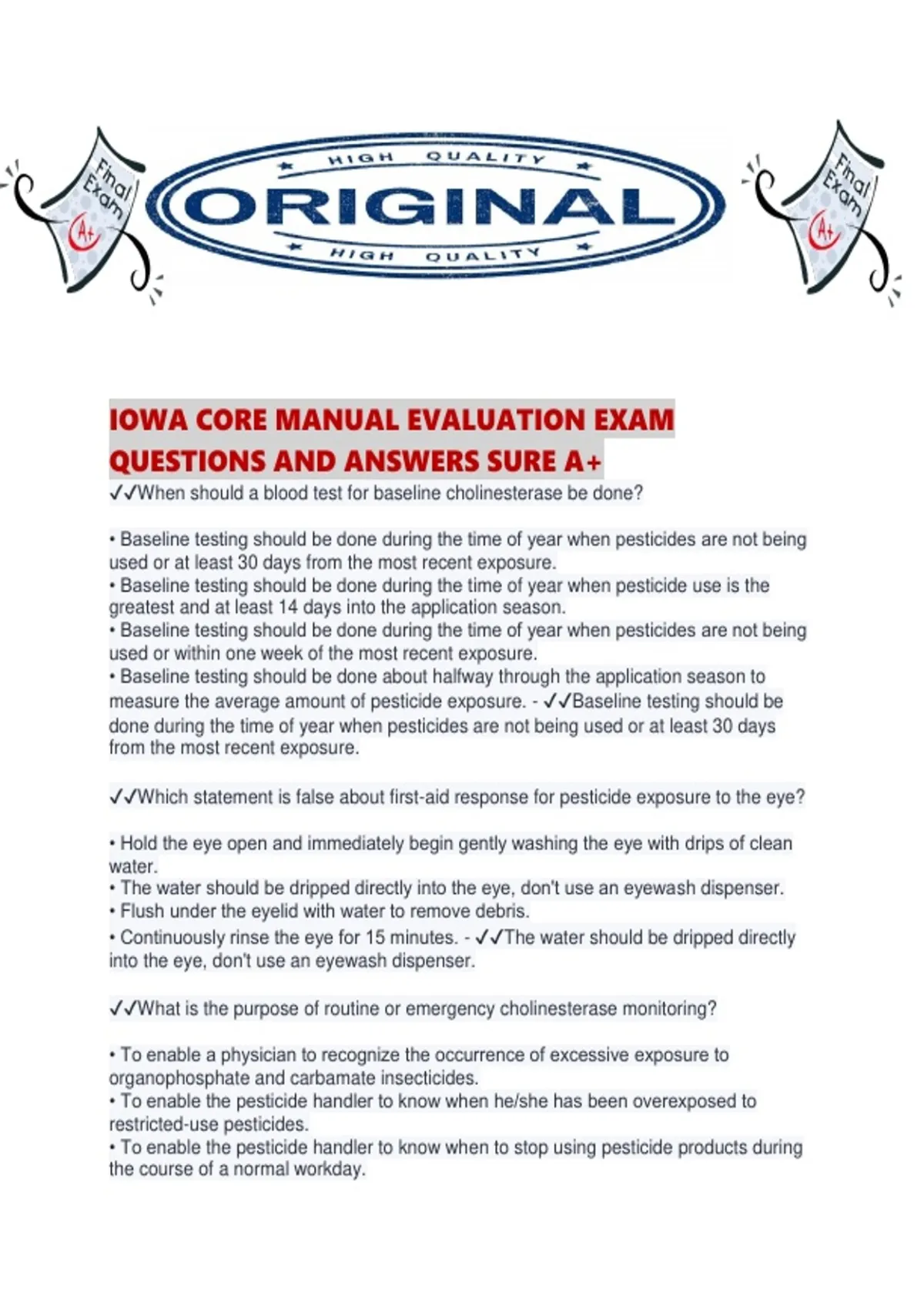 Final Exam A+

HIGH QUALITY
ORIGINAL
HIGH QUALITY

Final Exam A+

IOWA CORE MANUAL EVALUATION EXAM QUESTIONS AND ANSWERS SURE A+
✓✓When should a blood test for baseline cholinesterase be done?

• Baseline testing should be done during the time of year when pesticides are not being used or at least 30 days from the most recent exposure.
• Baseline testing should be done during the time of year when pesticide use is the greatest and at least 14 days into the application season.
• Baseline testing should be done during the time of year when pesticides are not being used or within one week of the most recent exposure.
• Baseline testing should be done about halfway through the application season to measure the average amount of pesticide exposure. - ✓✓Baseline testing should be done during the time of year when pesticides are not being used or at least 30 days from the most recent exposure.

✓✓Which statement is false about first-aid response for pesticide exposure to the eye?

• Hold the eye open and immediately begin gently washing the eye with drips of clean water.
• The water should be dripped directly into the eye, don't use an eyewash dispenser.
• Flush under the eyelid with water to remove debris.
• Continuously rinse the eye for 15 minutes. - ✓✓The water should be dripped directly into the eye, don't use an eyewash dispenser.

✓✓What is the purpose of routine or emergency cholinesterase monitoring?

• To enable a physician to recognize the occurrence of excessive exposure to organophosphate and carbamate insecticides.
• To enable the pesticide handler to know when he/she has been overexposed to restricted-use pesticides.
• To enable the pesticide handler to know when to stop using pesticide products during the course of a normal workday.